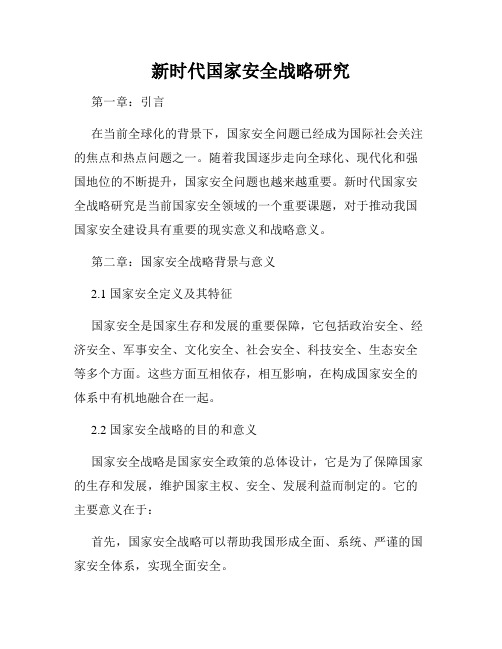 新时代国家安全战略研究

第一章：引言

在当前全球化的背景下，国家安全问题已经成为国际社会关注的焦点和热点问题之一。随着我国逐步走向全球化、现代化和强国地位的不断提升，国家安全问题也越来越重要。新时代国家安全战略研究是当前国家安全领域的一个重要课题，对于推动我国国家安全建设具有重要的现实意义和战略意义。

第二章：国家安全战略背景与意义

2.1 国家安全定义及其特征

国家安全是国家生存和发展的重要保障，它包括政治安全、经济安全、军事安全、文化安全、社会安全、科技安全、生态安全等多个方面。这些方面互相依存，相互影响，在构成国家安全的体系中有机地融合在一起。

2.2 国家安全战略的目的和意义

国家安全战略是国家安全政策的总体设计，它是为了保障国家的生存和发展，维护国家主权、安全、发展利益而制定的。它的主要意义在于：

首先，国家安全战略可以帮助我国形成全面、系统、严谨的国家安全体系，实现全面安全。